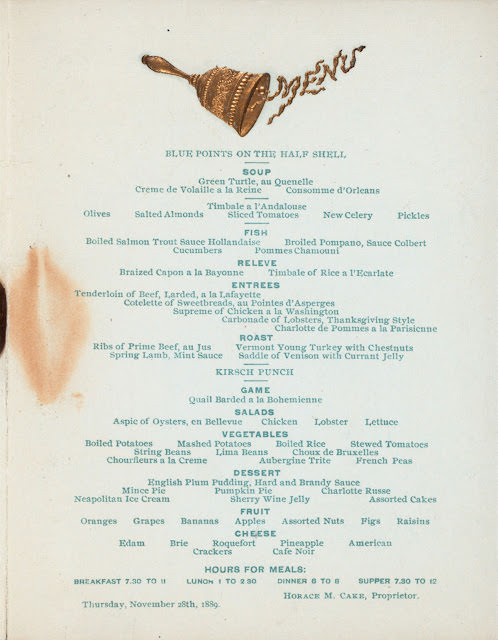 MENU

BLUE POINTS ON THE HALF SHELL

SOUP
Green Turtle, au Quenelle
Creme de Volaille a la Reine Consomme d'Orleans

Timbale a l'Andalouse
Olives Salted Almonds Sliced Tomatoes New Celery Pickles

FISH
Boiled Salmon Trout Sauce Hollandaise Broiled Pompano, Sauce Colbert
Cucumbers Pommes Chamouni

RELEVE
Braized Capon a la Bayonne Timbale of Rice a l'Ecarlate

ENTREES
Tenderloin of Beef, Larded, a la Lafayette
Cotelette of Sweetbreads, au Pointes d'Asperges
Supreme of Chicken a la Washington
Carbonade of Lobsters, Thanksgiving Style
Charlotte de Pommes a la Parisienne

ROAST
Ribs of Prime Beef, au Jus Vermont Young Turkey with Chestnuts
Spring Lamb, Mint Sauce Saddle of Venison with Currant Jelly

KIRSCH PUNCH

GAME
Quail Barded a la Bohemienne

SALADS
Aspic of Oysters, en Bellevue Chicken Lobster Lettuce

VEGETABLES
Boiled Potatoes Mashed Potatoes Boiled Rice Stewed Tomatoes
String Beans Lima Beans Choux de Bruxelles
Chourfleurs a la Creme Aubergine Trite French Peas

DESSERT
English Plum Pudding, Hard and Brandy Sauce
Mince Pie Pumpkin Pie Charlotte Russe
Neapolitan Ice Cream Sherry Wine Jelly Assorted Cakes

FRUIT
Oranges Grapes Bananas Apples Assorted Nuts Figs Raisins

CHEESE
Edam Brie Roquefort Pineapple American
Crackers Cafe Noir

HOURS FOR MEALS:
BREAKFAST 7.30 TO 11 LUNCH 1 TO 2.30 DINNER 6 TO 8 SUPPER 7.30 TO 12

HORACE M. CAKE, Proprietor.

Thursday, November 28th, 1889.